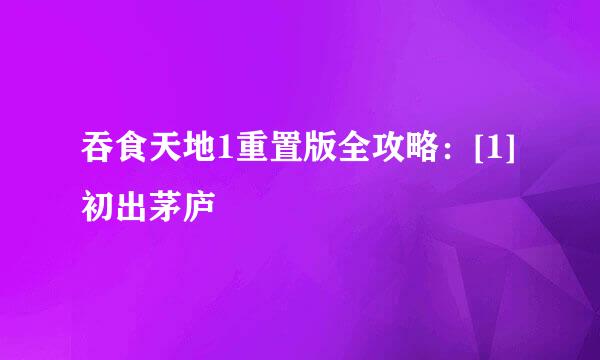 吞食天地1重置版全攻略：[1]初出茅庐